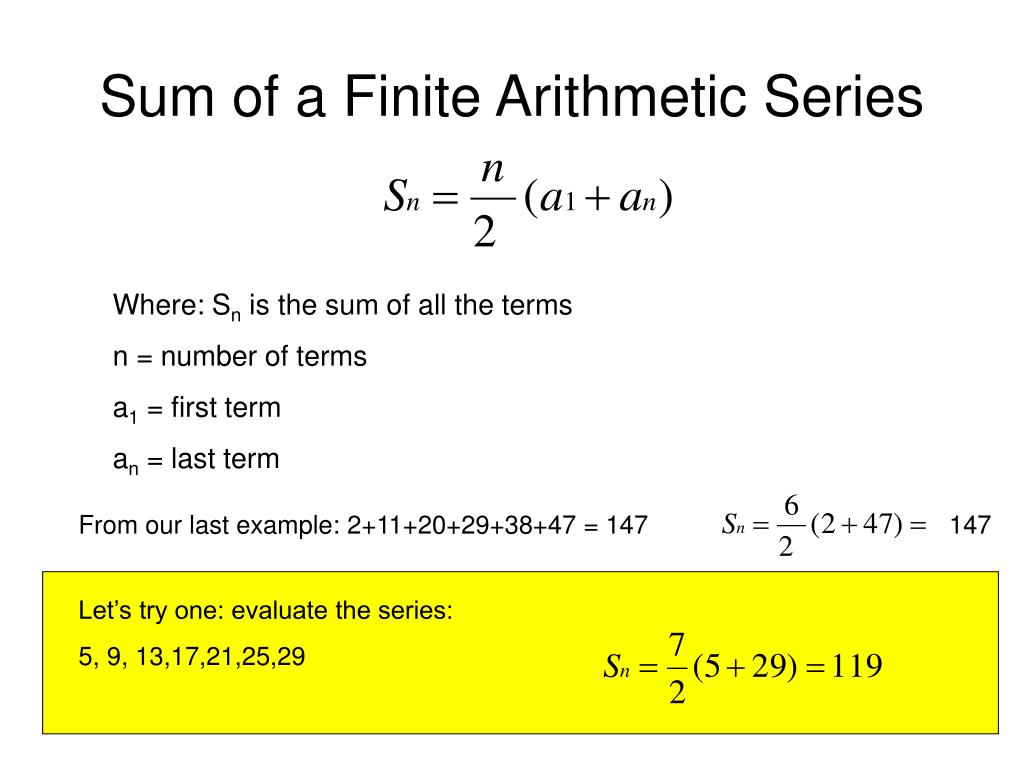 Sum of a Finite Arithmetic Series

$S_n = \frac{n}{2}(a_1 + a_n)$

Where: $S_n$ is the sum of all the terms

n = number of terms

$a_1$ = first term

$a_n$ = last term

From our last example: 2+11+20+29+38+47 = 147

$S_n = \frac{6}{2}(2+47) =$ 147

Let's try one: evaluate the series:

5, 9, 13,17,21,25,29

$S_n = \frac{7}{2}(5+29) = 119$